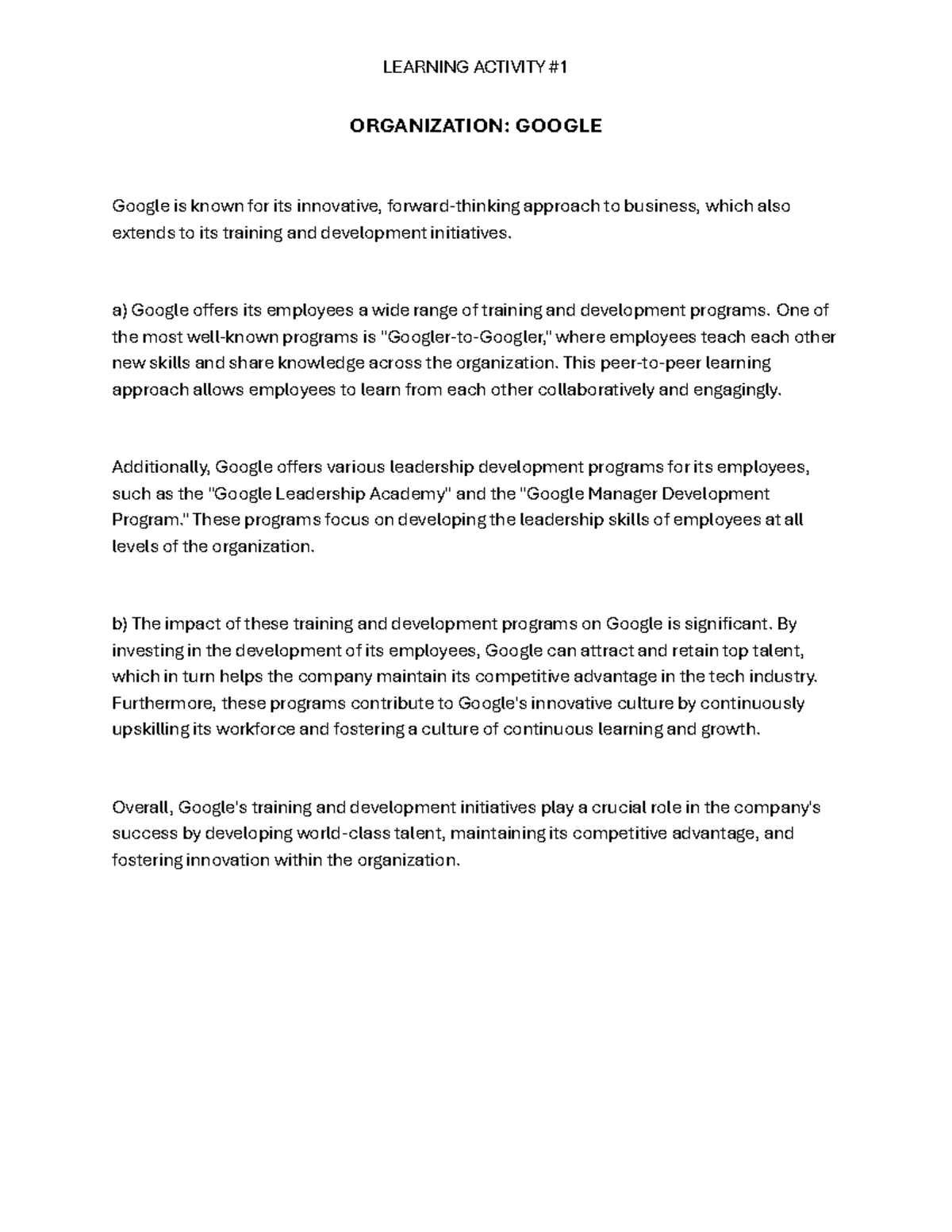 LEARNING ACTIVITY #1

ORGANIZATION: GOOGLE

Google is known for its innovative, forward-thinking approach to business, which also extends to its training and development initiatives.

a) Google offers its employees a wide range of training and development programs. One of the most well-known programs is "Googler-to-Googler," where employees teach each other new skills and share knowledge across the organization. This peer-to-peer learning approach allows employees to learn from each other collaboratively and engagingly.

Additionally, Google offers various leadership development programs for its employees, such as the "Google Leadership Academy" and the "Google Manager Development Program." These programs focus on developing the leadership skills of employees at all levels of the organization.

b) The impact of these training and development programs on Google is significant. By investing in the development of its employees, Google can attract and retain top talent, which in turn helps the company maintain its competitive advantage in the tech industry. Furthermore, these programs contribute to Google's innovative culture by continuously upskilling its workforce and fostering a culture of continuous learning and growth.

Overall, Google's training and development initiatives play a crucial role in the company's success by developing world-class talent, maintaining its competitive advantage, and fostering innovation within the organization.